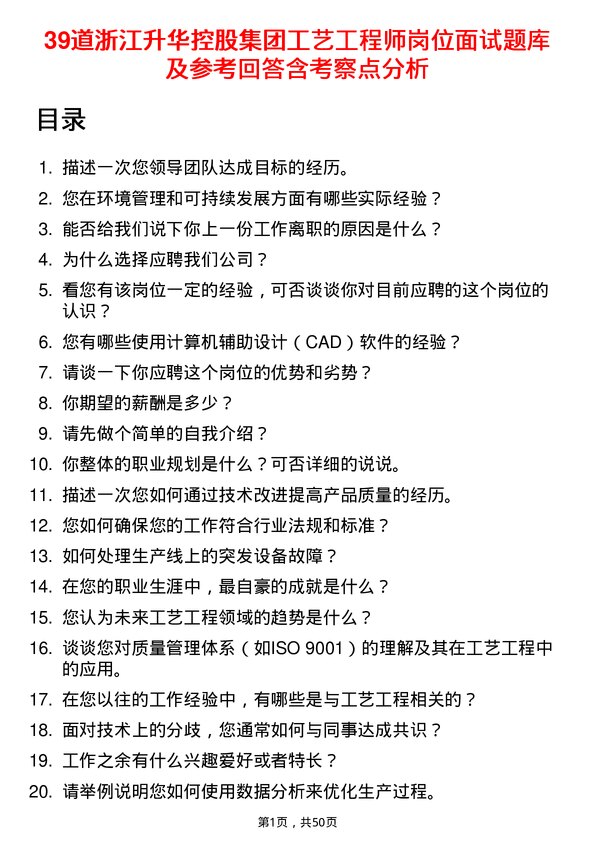 39道浙江升华控股集团工艺工程师岗位面试题库及参考回答含考察点分析

目录

1. 描述一次您领导团队达成目标的经历。
2. 您在环境管理和可持续发展方面有哪些实际经验？
3. 能否给我们说下你上一份工作离职的原因是什么？
4. 为什么选择应聘我们公司？
5. 看您有该岗位一定的经验，可否谈谈你对目前应聘的这个岗位的认识？
6. 您有哪些使用计算机辅助设计（CAD）软件的经验？
7. 请谈一下你应聘这个岗位的优势和劣势？
8. 你期望的薪酬是多少？
9. 请先做个简单的自我介绍？
10. 你整体的职业规划是什么？可否详细的说说。
11. 描述一次您如何通过技术改进提高产品质量的经历。
12. 您如何确保您的工作符合行业法规和标准？
13. 如何处理生产线上的突发设备故障？
14. 在您的职业生涯中，最自豪的成就是什么？
15. 您认为未来工艺工程领域的趋势是什么？
16. 谈谈您对质量管理体系（如ISO 9001）的理解及其在工艺工程中的应用。
17. 在您以往的工作经验中，有哪些是与工艺工程相关的？
18. 面对技术上的分歧，您通常如何与同事达成共识？
19. 工作之余有什么兴趣爱好或者特长？
20. 请举例说明您如何使用数据分析来优化生产过程。

第1页，共50页